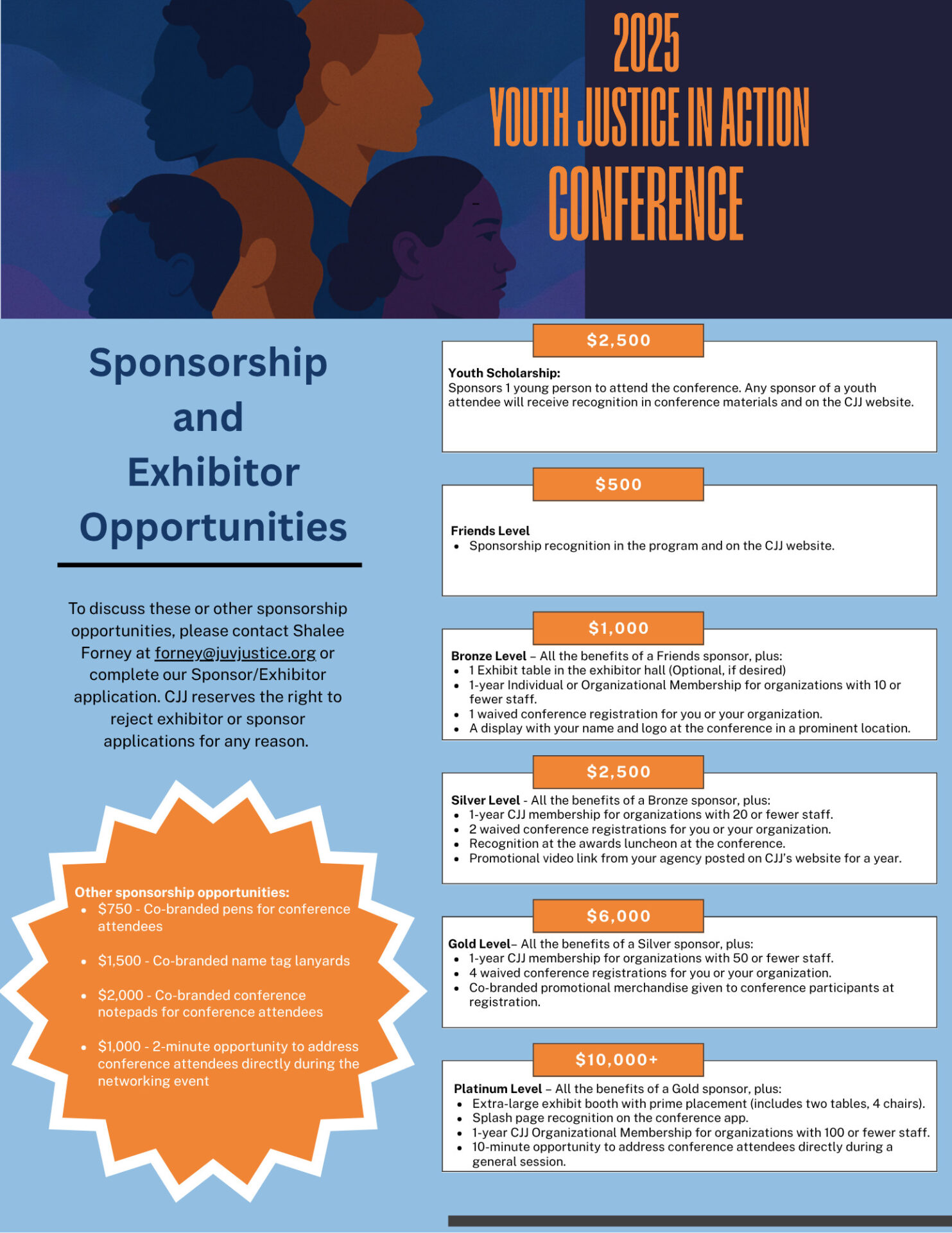 2025
YOUTH JUSTICE IN ACTION
CONFERENCE

Sponsorship and Exhibitor Opportunities

To discuss these or other sponsorship opportunities, please contact Shalee Forney at forney@juvjustice.org or complete our Sponsor/Exhibitor application. CJJ reserves the right to reject exhibitor or sponsor applications for any reason.

Other sponsorship opportunities:
- $750 - Co-branded pens for conference attendees
- $1,500 - Co-branded name tag lanyards
- $2,000 - Co-branded conference notepads for conference attendees
- $1,000 - 2-minute opportunity to address conference attendees directly during the networking event

$2,500

Youth Scholarship:
Sponsors 1 young person to attend the conference. Any sponsor of a youth attendee will receive recognition in conference materials and on the CJJ website.

$500

Friends Level
- Sponsorship recognition in the program and on the CJJ website.

$1,000

Bronze Level – All the benefits of a Friends sponsor, plus:
- 1 Exhibit table in the exhibitor hall (Optional, if desired)
- 1-year Individual or Organizational Membership for organizations with 10 or fewer staff.
- 1 waived conference registration for you or your organization.
- A display with your name and logo at the conference in a prominent location.

$2,500

Silver Level - All the benefits of a Bronze sponsor, plus:
- 1-year CJJ membership for organizations with 20 or fewer staff.
- 2 waived conference registrations for you or your organization.
- Recognition at the awards luncheon at the conference.
- Promotional video link from your agency posted on CJJ's website for a year.

$6,000

Gold Level– All the benefits of a Silver sponsor, plus:
- 1-year CJJ membership for organizations with 50 or fewer staff.
- 4 waived conference registrations for you or your organization.
- Co-branded promotional merchandise given to conference participants at registration.

$10,000+

Platinum Level – All the benefits of a Gold sponsor, plus:
- Extra-large exhibit booth with prime placement (includes two tables, 4 chairs).
- Splash page recognition on the conference app.
- 1-year CJJ Organizational Membership for organizations with 100 or fewer staff.
- 10-minute opportunity to address conference attendees directly during a general session.